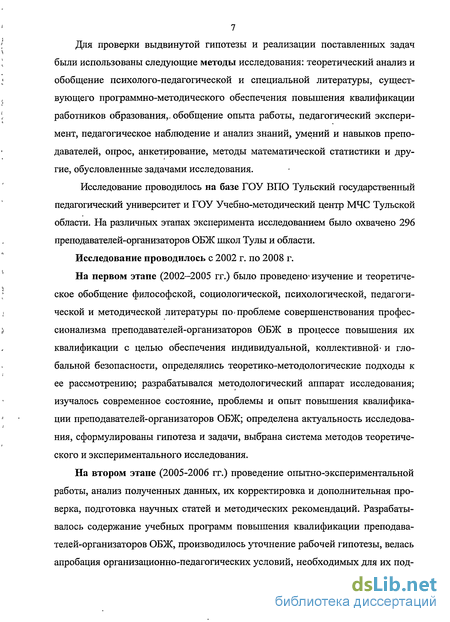 7

Для проверки выдвинутой гипотезы и реализации поставленных задач были использованы следующие методы исследования: теоретический анализ и обобщение психолого-педагогической и специальной литературы, существующего программно-методического обеспечения повышения квалификации работников образования, обобщение опыта работы, педагогический эксперимент, педагогическое наблюдение и анализ знаний, умений и навыков преподавателей, опрос, анкетирование, методы математической статистики и другие, обусловленные задачами исследования.

Исследование проводилось на базе ГОУ ВПО Тульский государственный педагогический университет и ГОУ Учебно-методический центр МЧС Тульской области. На различных этапах эксперимента исследованием было охвачено 296 преподавателей-организаторов ОБЖ школ Тулы и области.

Исследование проводилось с 2002 г. по 2008 г.

На первом этапе (2002–2005 гг.) было проведено изучение и теоретическое обобщение философской, социологической, психологической, педагогической и методической литературы по проблеме совершенствования профессионализма преподавателей-организаторов ОБЖ в процессе повышения их квалификации с целью обеспечения индивидуальной, коллективной и глобальной безопасности, определялись теоретико-методологические подходы к ее рассмотрению; разрабатывался методологический аппарат исследования; изучалось современное состояние, проблемы и опыт повышения квалификации преподавателей-организаторов ОБЖ; определена актуальность исследования, сформулированы гипотеза и задачи, выбрана система методов теоретического и экспериментального исследования.

На втором этапе (2005-2006 гг.) проведение опытно-экспериментальной работы, анализ полученных данных, их корректировка и дополнительная проверка, подготовка научных статей и методических рекомендаций. Разрабатывалось содержание учебных программ повышения квалификации преподавателей-организаторов ОБЖ, производилось уточнение рабочей гипотезы, велась апробация организационно-педагогических условий, необходимых для их под-

dsLib.net
библиотека диссертаций